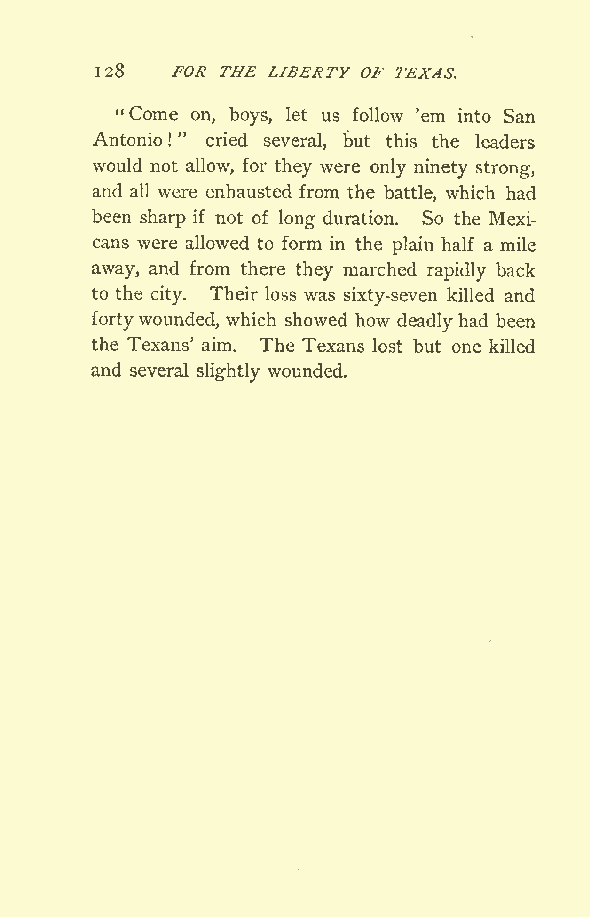 128 FOR THE LIBERTY OF TEXAS.

"Come on, boys, let us follow 'em into San Antonio!" cried several, but this the leaders would not allow, for they were only ninety strong, and all were exhausted from the battle, which had been sharp if not of long duration. So the Mexicans were allowed to form in the plain half a mile away, and from there they marched rapidly back to the city. Their loss was sixty-seven killed and forty wounded, which showed how deadly had been the Texans' aim. The Texans lost but one killed and several slightly wounded.